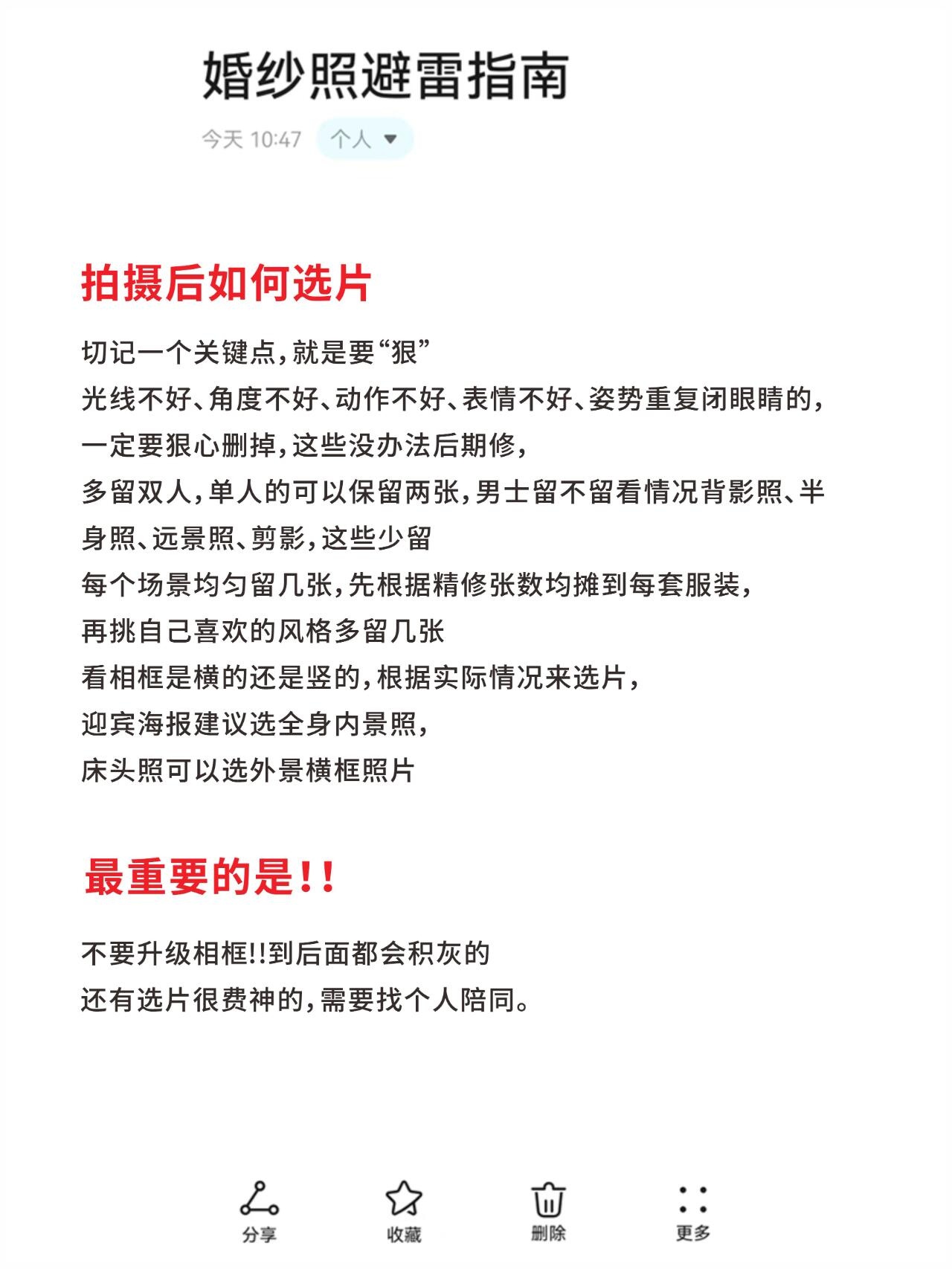 婚纱照避雷指南

今天 10:47 个人

拍摄后如何选片

切记一个关键点，就是要“狠”
光线不好、角度不好、动作不好、表情不好、姿势重复闭眼睛的，
一定要狠心删掉，这些没办法后期修，
多留双人，单人的可以保留两张，男士留不留看情况背影照、半身照、远景照、剪影，这些少留
每个场景均匀留几张，先根据精修张数均摊到每套服装，
再挑自己喜欢的风格多留几张
看相框是横的还是竖的，根据实际情况来选片，
迎宾海报建议选全身内景照，
床头照可以选外景横框照片

最重要的是!!

不要升级相框!!到后面都会积灰的
还有选片很费神的，需要找个人陪同。

分享 收藏 删除 更多